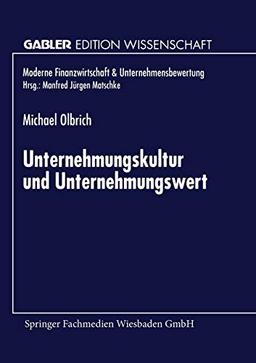 GABLER EDITION WISSENSCHAFT

Moderne Finanzwirtschaft & Unternehmensbewertung
Hrsg.: Manfred Jürgen Matschke

Michael Olbrich

Unternehmungskultur und Unternehmungswert

Springer Fachmedien Wiesbaden GmbH